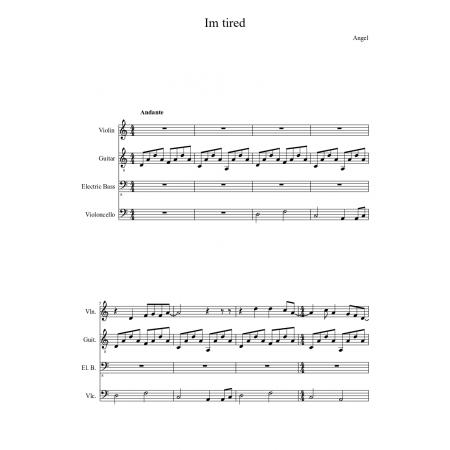 Im tired

Angel

Andante

Violin

Guitar

Electric Bass

Violoncello

5

Vln.

Guit.

El. B.

Vlc.